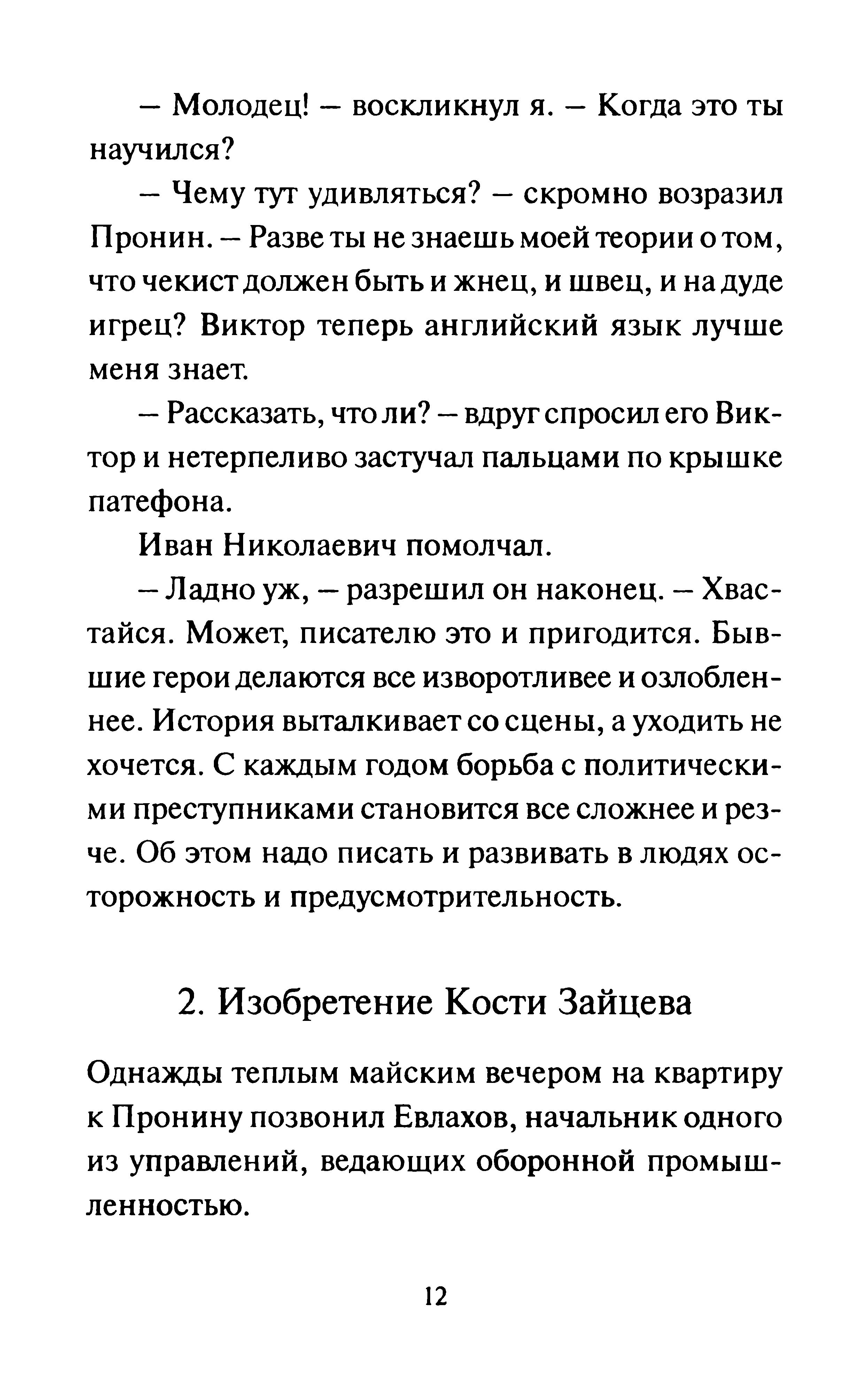 – Молодец! – воскликнул я. – Когда это ты научился?

– Чему тут удивляться? – скромно возразил Пронин. – Разве ты не знаешь моей теории о том, что чекист должен быть и жнец, и швец, и на дуде игрец? Виктор теперь английский язык лучше меня знает.

– Рассказать, что ли? – вдруг спросил его Виктор и нетерпеливо застучал пальцами по крышке патефона.

Иван Николаевич помолчал.

– Ладно уж, – разрешил он наконец. – Хвастайся. Может, писателю это и пригодится. Бывшие герои делаются все изворотливее и озлобленнее. История выталкивает со сцены, а уходить не хочется. С каждым годом борьба с политическими преступниками становится все сложнее и резче. Об этом надо писать и развивать в людях осторожность и предусмотрительность.

2. Изобретение Кости Зайцева

Однажды теплым майским вечером на квартиру к Пронину позвонил Евлахов, начальник одного из управлений, ведающих оборонной промышленностью.

12